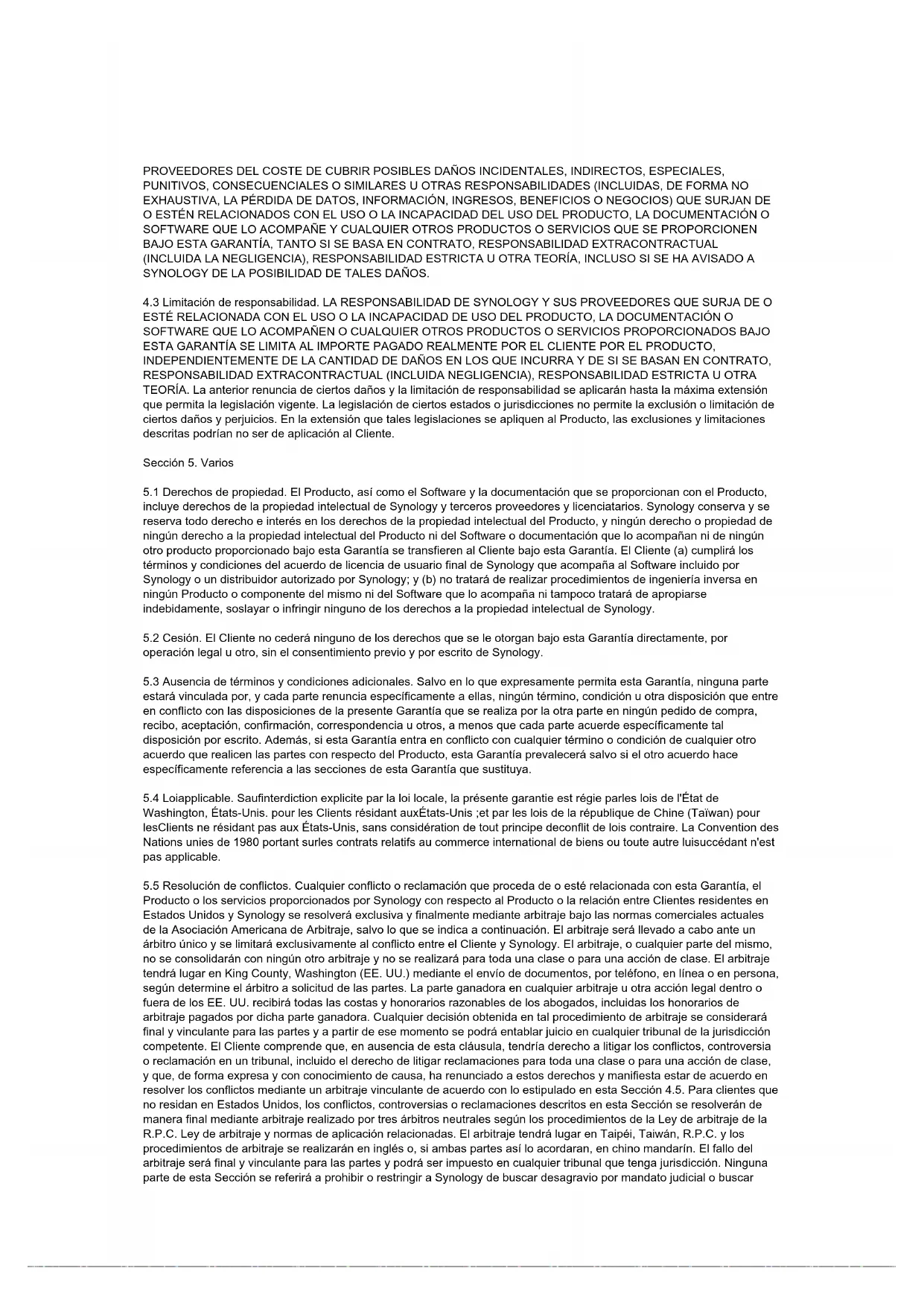 PROVEEDORES DEL COSTE DE CUBRIR POSIBLES DAÑOS INCIDENTALES, INDIRECTOS, ESPECIALES, PUNITIVOS, CONSECUENCIALES O SIMILARES U OTRAS RESPONSABILIDADES (INCLUIDAS, DE FORMA NO EXHAUSTIVA, LA PÉRDIDA DE DATOS, INFORMACIÓN, INGRESOS, BENEFICIOS O NEGOCIOS) QUE SURJAN DE O ESTÉN RELACIONADOS CON EL USO O LA INCAPACIDAD DEL USO DEL PRODUCTO, LA DOCUMENTACIÓN O SOFTWARE QUE LO ACOMPAÑE Y CUALQUIER OTROS PRODUCTOS O SERVICIOS QUE SE PROPORCIONEN BAJO ESTA GARANTÍA, TANTO SI SE BASA EN CONTRATO, RESPONSABILIDAD EXTRACONTRACTUAL (INCLUIDA LA NEGLIGENCIA), RESPONSABILIDAD ESTRICTA U OTRA TEORÍA, INCLUSO SI SE HA AVISADO A SYNOLOGY DE LA POSIBILIDAD DE TALES DAÑOS.

4.3 Limitación de responsabilidad. LA RESPONSABILIDAD DE SYNOLOGY Y SUS PROVEEDORES QUE SURJA DE O ESTÉ RELACIONADA CON EL USO O LA INCAPACIDAD DE USO DEL PRODUCTO, LA DOCUMENTACIÓN O SOFTWARE QUE LO ACOMPAÑEN O CUALQUIER OTROS PRODUCTOS O SERVICIOS PROPORCIONADOS BAJO ESTA GARANTÍA SE LIMITA AL IMPORTE PAGADO REALMENTE POR EL CLIENTE POR EL PRODUCTO, INDEPENDIENTEMENTE DE LA CANTIDAD DE DAÑOS EN LOS QUE INCURRA Y DE SI SE BASAN EN CONTRATO, RESPONSABILIDAD EXTRACONTRACTUAL (INCLUIDA NEGLIGENCIA), RESPONSABILIDAD ESTRICTA U OTRA TEORÍA. La anterior renuncia de ciertos daños y la limitación de responsabilidad se aplicarán hasta la máxima extensión que permita la legislación vigente. La legislación de ciertos estados o jurisdicciones no permite la exclusión o limitación de ciertos daños y perjuicios. En la extensión que tales legislaciones se apliquen al Producto, las exclusiones y limitaciones descritas podrían no ser de aplicación al Cliente.

Sección 5. Varios

5.1 Derechos de propiedad. El Producto, así como el Software y la documentación que se proporcionan con el Producto, incluye derechos de la propiedad intelectual de Synology y terceros proveedores y licenciatarios. Synology conserva y se reserva todo derecho e interés en los derechos de la propiedad intelectual del Producto, y ningún derecho o propiedad de ningún derecho a la propiedad intelectual del Producto ni del Software o documentación que lo acompañan ni de ningún otro producto proporcionado bajo esta Garantía se transfieren al Cliente bajo esta Garantía. El Cliente (a) cumplirá los términos y condiciones del acuerdo de licencia de usuario final de Synology que acompaña al Software incluido por Synology o un distribuidor autorizado por Synology; y (b) no tratará de realizar procedimientos de ingeniería inversa en ningún Producto o componente del mismo ni del Software que lo acompaña ni tampoco tratará de apropiarse indebidamente, soslayar o infringir ninguno de los derechos a la propiedad intelectual de Synology.

5.2 Cesión. El Cliente no cederá ninguno de los derechos que se le otorgan bajo esta Garantía directamente, por operación legal u otro, sin el consentimiento previo y por escrito de Synology.

5.3 Ausencia de términos y condiciones adicionales. Salvo en lo que expresamente permita esta Garantía, ninguna parte estará vinculada por, y cada parte renuncia específicamente a ellas, ningún término, condición u otra disposición que entre en conflicto con las disposiciones de la presente Garantía que se realiza por la otra parte en ningún pedido de compra, recibo, aceptación, confirmación, correspondencia u otros, a menos que cada parte acuerde específicamente tal disposición por escrito. Además, si esta Garantía entra en conflicto con cualquier término o condición de cualquier otro acuerdo que realicen las partes con respecto del Producto, esta Garantía prevalecerá salvo si el otro acuerdo hace específicamente referencia a las secciones de esta Garantía que sustituya.

5.4 Loiapplicable. Saufinterdiction explicite par la loi locale, la présente garantie est régie parles lois de l'État de Washington, États-Unis. pour les Clients résidant auxÉtats-Unis ;et par les lois de la république de Chine (Taïwan) pour lesClients ne résidant pas aux États-Unis, sans considération de tout principe deconflit de lois contraire. La Convention des Nations unies de 1980 portant surles contrats relatifs au commerce international de biens ou toute autre luisuccédant n'est pas applicable.

5.5 Resolución de conflictos. Cualquier conflicto o reclamación que proceda de o esté relacionada con esta Garantía, el Producto o los servicios proporcionados por Synology con respecto al Producto o la relación entre Clientes residentes en Estados Unidos y Synology se resolverá exclusiva y finalmente mediante arbitraje bajo las normas comerciales actuales de la Asociación Americana de Arbitraje, salvo lo que se indica a continuación. El arbitraje será llevado a cabo ante un árbitro único y se limitará exclusivamente al conflicto entre el Cliente y Synology. El arbitraje, o cualquier parte del mismo, no se consolidarán con ningún otro arbitraje y no se realizará para toda una clase o para una acción de clase. El arbitraje tendrá lugar en King County, Washington (EE. UU.) mediante el envío de documentos, por teléfono, en línea o en persona, según determine el árbitro a solicitud de las partes. La parte ganadora en cualquier arbitraje u otra acción legal dentro o fuera de los EE. UU. recibirá todas las costas y honorarios razonables de los abogados, incluidas los honorarios de arbitraje pagados por dicha parte ganadora. Cualquier decisión obtenida en tal procedimiento de arbitraje se considerará final y vinculante para las partes y a partir de ese momento se podrá entablar juicio en cualquier tribunal de la jurisdicción competente. El Cliente comprende que, en ausencia de esta cláusula, tendría derecho a litigar los conflictos, controversia o reclamación en un tribunal, incluido el derecho de litigar reclamaciones para toda una clase o para una acción de clase, y que, de forma expresa y con conocimiento de causa, ha renunciado a estos derechos y manifiesta estar de acuerdo en resolver los conflictos mediante un arbitraje vinculante de acuerdo con lo estipulado en esta Sección 4.5. Para clientes que no residan en Estados Unidos, los conflictos, controversias o reclamaciones descritos en esta Sección se resolverán de manera final mediante arbitraje realizado por tres árbitros neutrales según los procedimientos de la Ley de arbitraje de la R.P.C. Ley de arbitraje y normas de aplicación relacionadas. El arbitraje tendrá lugar en Taipéi, Taiwán, R.P.C. y los procedimientos de arbitraje se realizarán en inglés o, si ambas partes así lo acordaran, en chino mandarín. El fallo del arbitraje será final y vinculante para las partes y podrá ser impuesto en cualquier tribunal que tenga jurisdicción. Ninguna parte de esta Sección se referirá a prohibir o restringir a Synology de buscar desagravio por mandato judicial o buscar